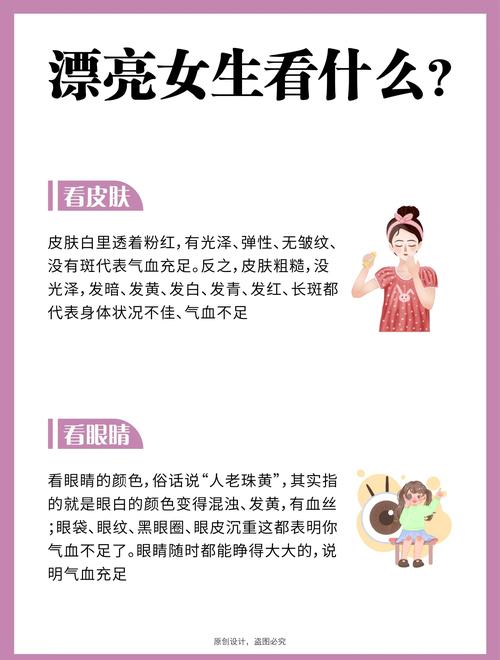 漂亮女生看什么?

看皮肤

皮肤白里透着粉红，有光泽、弹性、无皱纹、没有斑代表气血充足。反之，皮肤粗糙，没光泽，发暗、发黄、发白、发青、发红、长斑都代表身体状况不佳、气血不足

看眼睛

看眼睛的颜色，俗话说“人老珠黄”，其实指的就是眼白的颜色变得混浊、发黄，有血丝;眼袋、眼纹、黑眼圈、眼皮沉重这都表明你气血不足了。眼睛随时都能睁得大大的，说明气血充足

原创设计，盗图必究